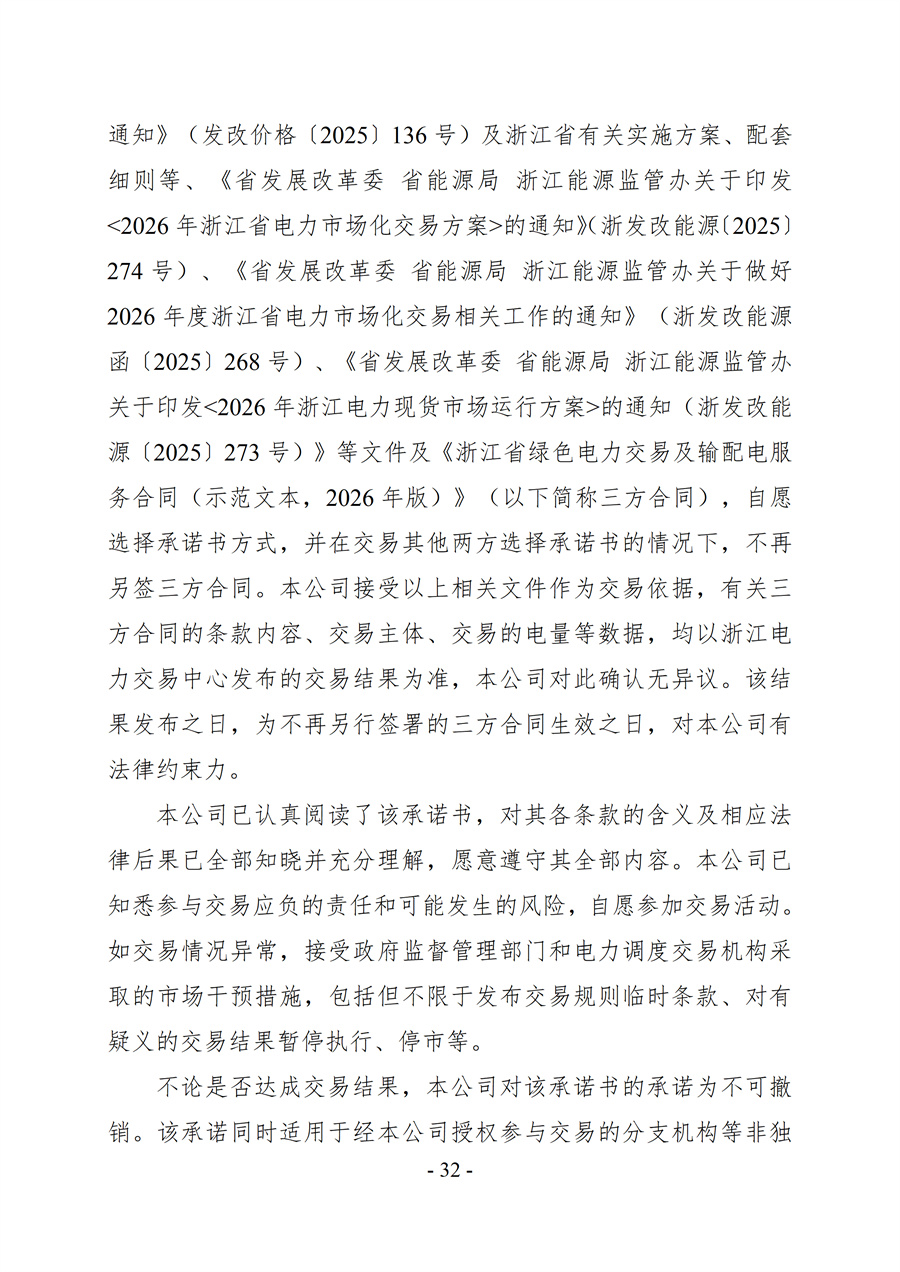 通知》（发改价格〔2025〕136号）及浙江省有关实施方案、配套细则等、《省发展改革委 省能源局 浙江能源监管办关于印发<2026年浙江省电力市场化交易方案>的通知》(浙发改能源〔2025〕274号）、《省发展改革委 省能源局 浙江能源监管办关于做好2026年度浙江省电力市场化交易相关工作的通知》（浙发改能源函〔2025〕268号）、《省发展改革委 省能源局 浙江能源监管办关于印发<2026年浙江电力现货市场运行方案>的通知（浙发改能源〔2025〕273号）》等文件及《浙江省绿色电力交易及输配电服务合同（示范文本，2026年版）》（以下简称三方合同），自愿选择承诺书方式，并在交易其他两方选择承诺书的情况下，不再另签三方合同。本公司接受以上相关文件作为交易依据，有关三方合同的条款内容、交易主体、交易的电量等数据，均以浙江电力交易中心发布的交易结果为准，本公司对此确认无异议。该结果发布之日，为不再另行签署的三方合同生效之日，对本公司有法律约束力。

本公司已认真阅读了该承诺书，对其各条款的含义及相应法律后果已全部知晓并充分理解，愿意遵守其全部内容。本公司已知悉参与交易应负的责任和可能发生的风险，自愿参加交易活动。如交易情况异常，接受政府监督管理部门和电力调度交易机构采取的市场干预措施，包括但不限于发布交易规则临时条款、对有疑义的交易结果暂停执行、停市等。

不论是否达成交易结果，本公司对该承诺书的承诺为不可撤销。该承诺同时适用于经本公司授权参与交易的分支机构等非独

- 32 -